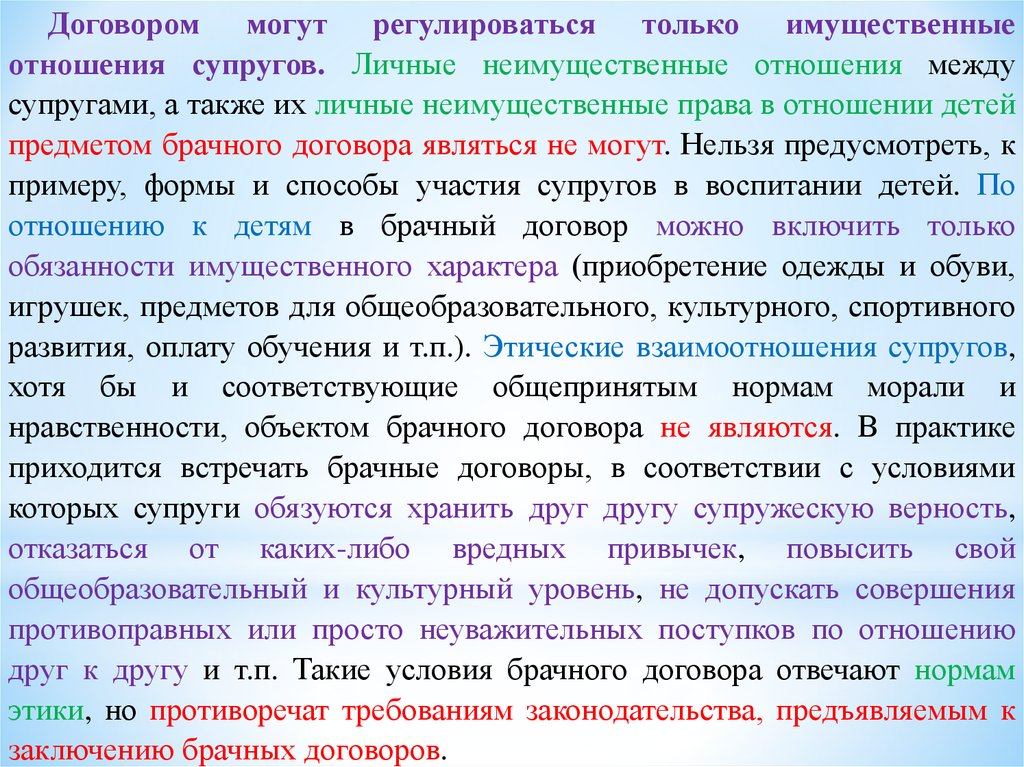 Договором могут регулироваться только имущественные отношения супругов. Личные неимущественные отношения между супругами, а также их личные неимущественные права в отношении детей предметом брачного договора являться не могут. Нельзя предусмотреть, к примеру, формы и способы участия супругов в воспитании детей. По отношению к детям в брачный договор можно включить только обязанности имущественного характера (приобретение одежды и обуви, игрушек, предметов для общеобразовательного, культурного, спортивного развития, оплату обучения и т.п.). Этические взаимоотношения супругов, хотя бы и соответствующие общепринятым нормам морали и нравственности, объектом брачного договора не являются. В практике приходится встречать брачные договоры, в соответствии с условиями которых супруги обязуются хранить друг другу супружескую верность, отказаться от каких-либо вредных привычек, повысить свой общеобразовательный и культурный уровень, не допускать совершения противоправных или просто неуважительных поступков по отношению друг к другу и т.п. Такие условия брачного договора отвечают нормам этики, но противоречат требованиям законодательства, предъявляемым к заключению брачных договоров.